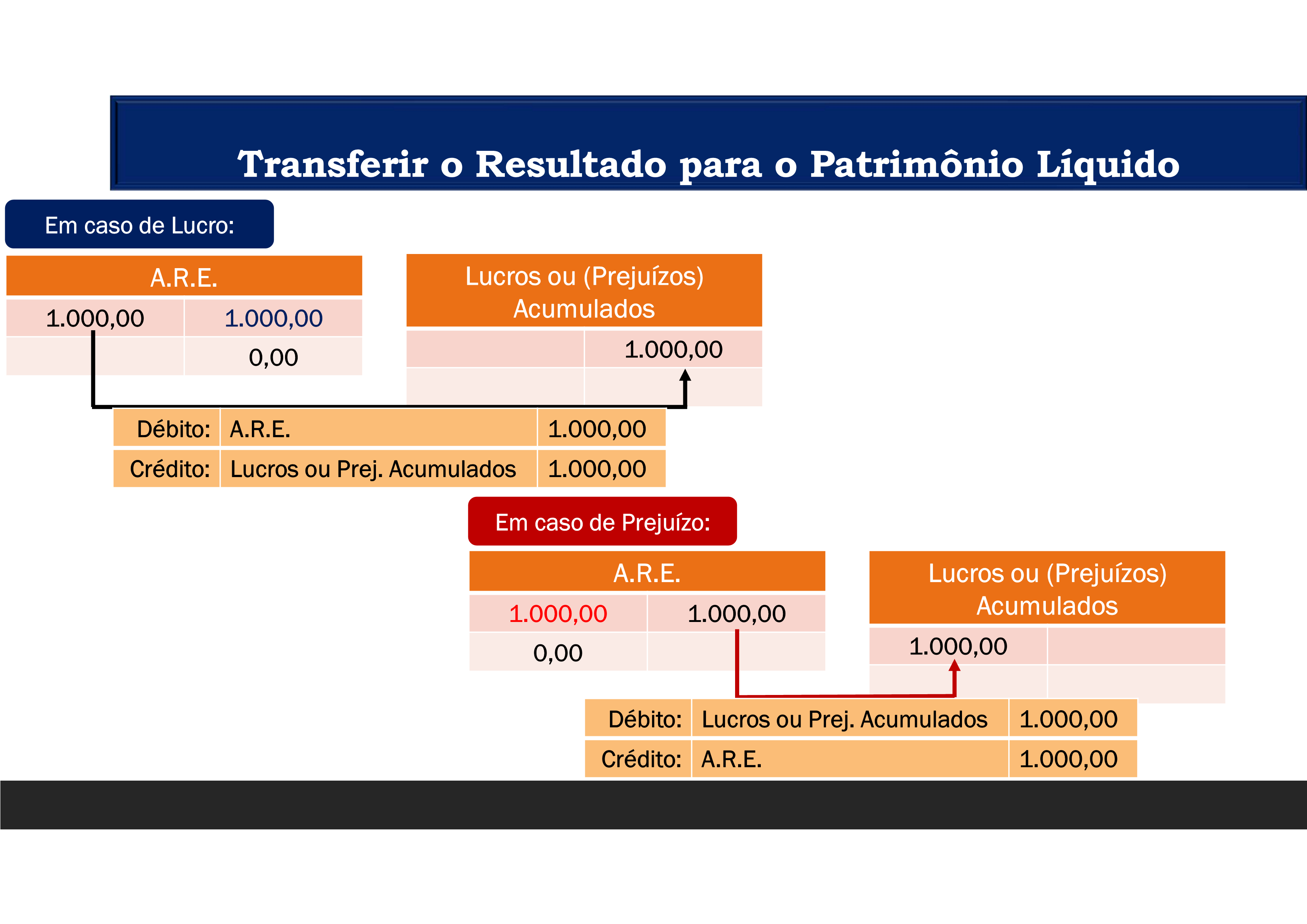 Transferir o Resultado para o Patrimônio Líquido

Em caso de Lucro:

| A.R.E. | |
|---|---|
| 1.000,00 | 1.000,00 |
| | 0,00 |

| Lucros ou (Prejuízos) Acumulados | |
|---|---|
| | 1.000,00 |
| | |

| Débito: | A.R.E. | 1.000,00 |
|---|---|---|
| Crédito: | Lucros ou Prej. Acumulados | 1.000,00 |

Em caso de Prejuízo:

| A.R.E. | |
|---|---|
| 1.000,00 | 1.000,00 |
| 0,00 | |

| Lucros ou (Prejuízos) Acumulados | |
|---|---|
| 1.000,00 | |
| | |

| Débito: | Lucros ou Prej. Acumulados | 1.000,00 |
|---|---|---|
| Crédito: | A.R.E. | 1.000,00 |